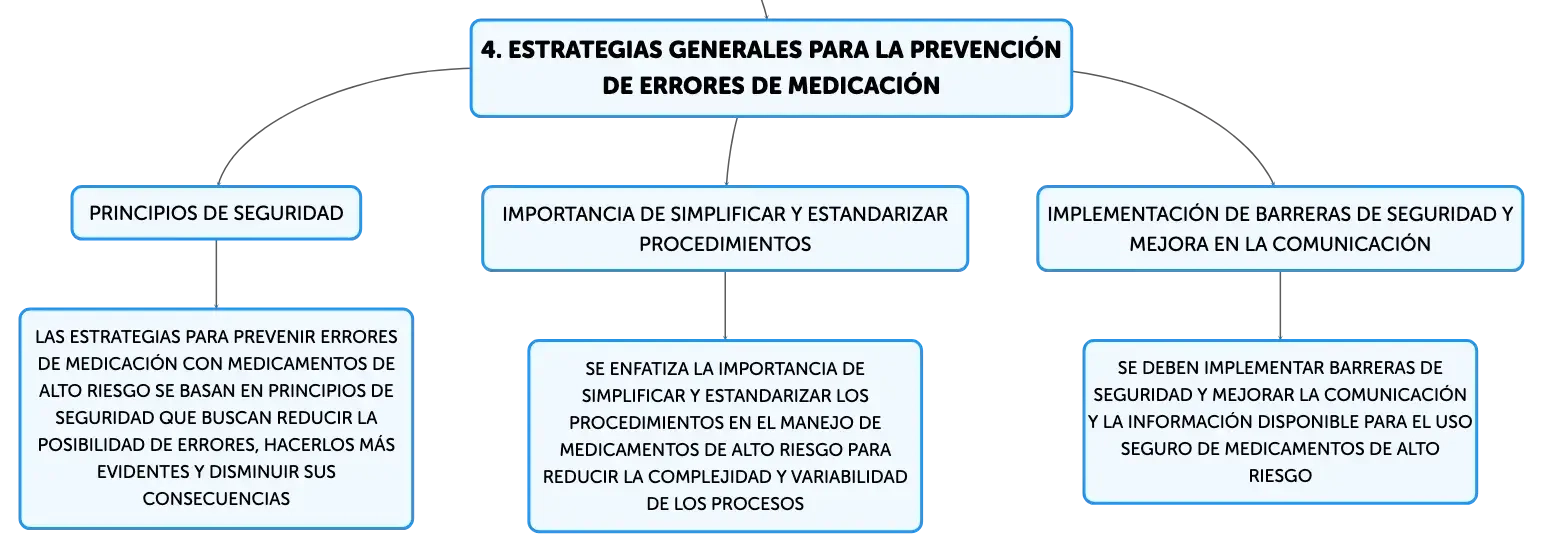 4. ESTRATEGIAS GENERALES PARA LA PREVENCIÓN DE ERRORES DE MEDICACIÓN

PRINCIPIOS DE SEGURIDAD

LAS ESTRATEGIAS PARA PREVENIR ERRORES DE MEDICACIÓN CON MEDICAMENTOS DE ALTO RIESGO SE BASAN EN PRINCIPIOS DE SEGURIDAD QUE BUSCAN REDUCIR LA POSIBILIDAD DE ERRORES, HACERLOS MÁS EVIDENTES Y DISMINUIR SUS CONSECUENCIAS

IMPORTANCIA DE SIMPLIFICAR Y ESTANDARIZAR PROCEDIMIENTOS

SE ENFATIZA LA IMPORTANCIA DE SIMPLIFICAR Y ESTANDARIZAR LOS PROCEDIMIENTOS EN EL MANEJO DE MEDICAMENTOS DE ALTO RIESGO PARA REDUCIR LA COMPLEJIDAD Y VARIABILIDAD DE LOS PROCESOS

IMPLEMENTACIÓN DE BARRERAS DE SEGURIDAD Y MEJORA EN LA COMUNICACIÓN

SE DEBEN IMPLEMENTAR BARRERAS DE SEGURIDAD Y MEJORAR LA COMUNICACIÓN Y LA INFORMACIÓN DISPONIBLE PARA EL USO SEGURO DE MEDICAMENTOS DE ALTO RIESGO